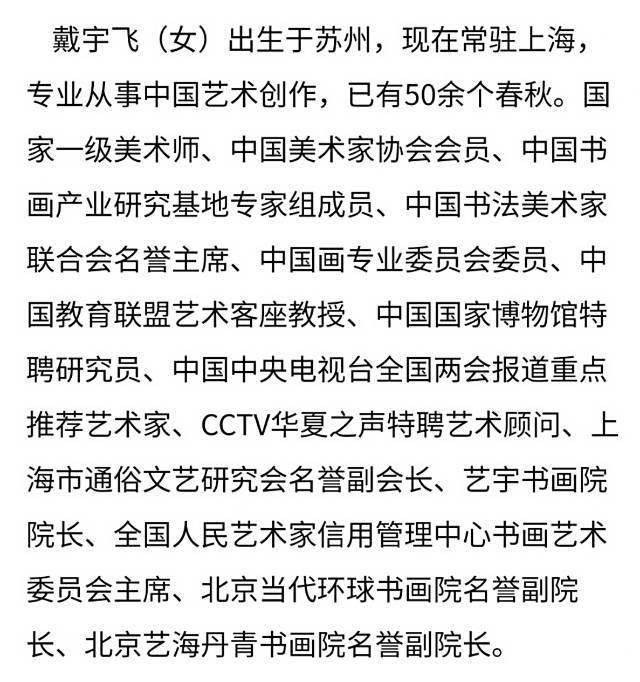 戴宇飞（女）出生于苏州，现在常驻上海，专业从事中国艺术创作，已有50余个春秋。国家一级美术师、中国美术家协会会员、中国书画产业研究基地专家组成员、中国书法美术家联合会名誉主席、中国画专业委员会委员、中国教育联盟艺术客座教授、中国国家博物馆特聘研究员、中国中央电视台全国两会报道重点推荐艺术家、CCTV华夏之声特聘艺术顾问、上海市通俗文艺研究会名誉副会长、艺宇书画院院长、全国人民艺术家信用管理中心书画艺术委员会主席、北京当代环球书画院名誉副院长、北京艺海丹青书画院名誉副院长。